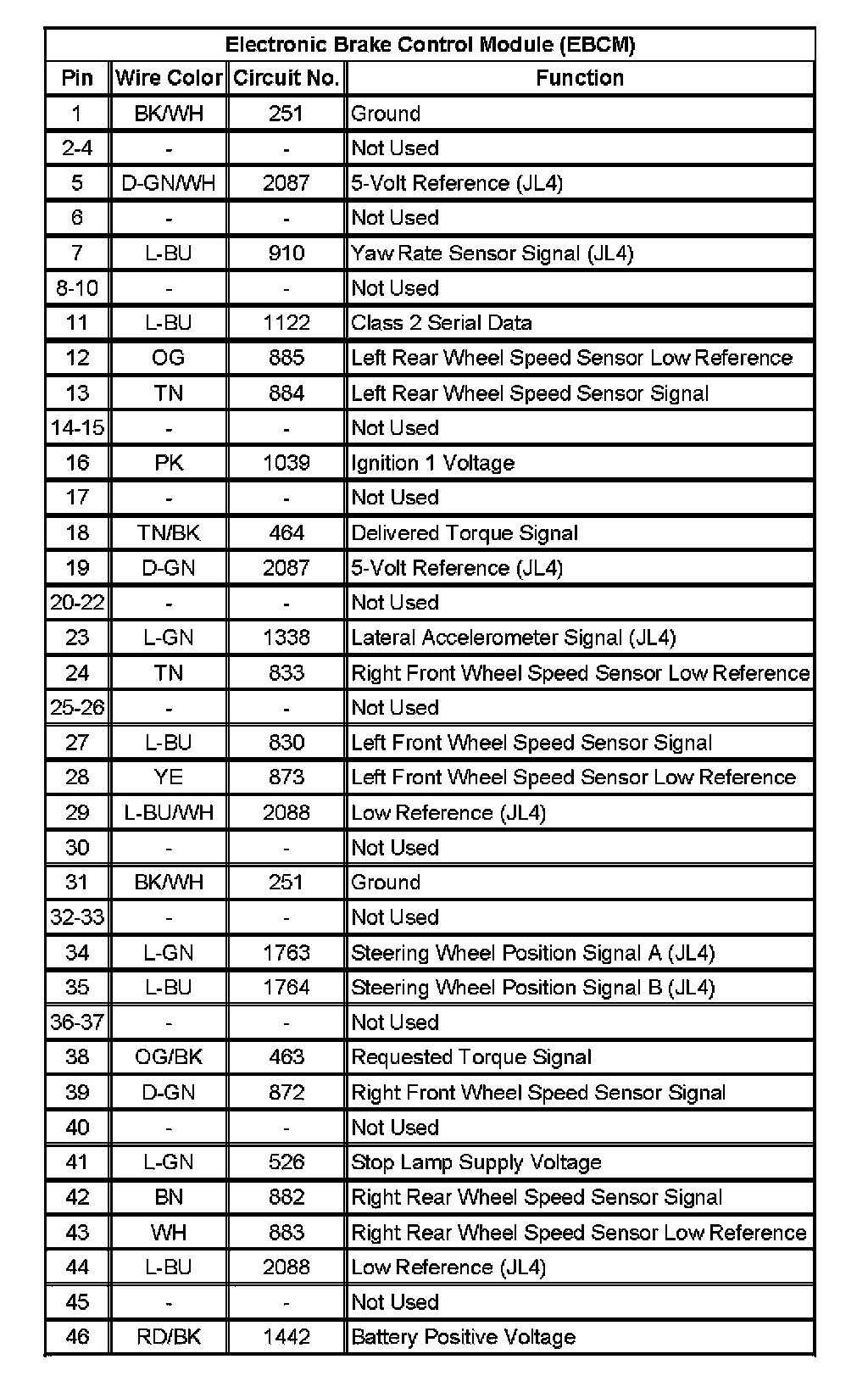 Electronic Brake Control Module (EBCM)

| Pin | Wire Color | Circuit No. | Function |
|---|---|---|---|
| 1 | BK/WH | 251 | Ground |
| 2-4 | - | - | Not Used |
| 5 | D-GN/WH | 2087 | 5-Volt Reference (JL4) |
| 6 | - | - | Not Used |
| 7 | L-BU | 910 | Yaw Rate Sensor Signal (JL4) |
| 8-10 | - | - | Not Used |
| 11 | L-BU | 1122 | Class 2 Serial Data |
| 12 | OG | 885 | Left Rear Wheel Speed Sensor Low Reference |
| 13 | TN | 884 | Left Rear Wheel Speed Sensor Signal |
| 14-15 | - | - | Not Used |
| 16 | PK | 1039 | Ignition 1 Voltage |
| 17 | - | - | Not Used |
| 18 | TN/BK | 464 | Delivered Torque Signal |
| 19 | D-GN | 2087 | 5-Volt Reference (JL4) |
| 20-22 | - | - | Not Used |
| 23 | L-GN | 1338 | Lateral Accelerometer Signal (JL4) |
| 24 | TN | 833 | Right Front Wheel Speed Sensor Low Reference |
| 25-26 | - | - | Not Used |
| 27 | L-BU | 830 | Left Front Wheel Speed Sensor Signal |
| 28 | YE | 873 | Left Front Wheel Speed Sensor Low Reference |
| 29 | L-BU/WH | 2088 | Low Reference (JL4) |
| 30 | - | - | Not Used |
| 31 | BK/WH | 251 | Ground |
| 32-33 | - | - | Not Used |
| 34 | L-GN | 1763 | Steering Wheel Position Signal A (JL4) |
| 35 | L-BU | 1764 | Steering Wheel Position Signal B (JL4) |
| 36-37 | - | - | Not Used |
| 38 | OG/BK | 463 | Requested Torque Signal |
| 39 | D-GN | 872 | Right Front Wheel Speed Sensor Signal |
| 40 | - | - | Not Used |
| 41 | L-GN | 526 | Stop Lamp Supply Voltage |
| 42 | BN | 882 | Right Rear Wheel Speed Sensor Signal |
| 43 | WH | 883 | Right Rear Wheel Speed Sensor Low Reference |
| 44 | L-BU | 2088 | Low Reference (JL4) |
| 45 | - | - | Not Used |
| 46 | RD/BK | 1442 | Battery Positive Voltage |